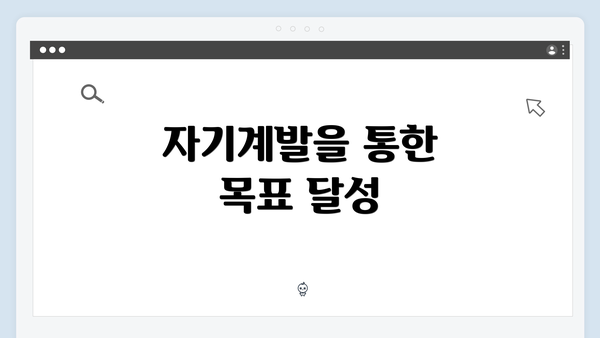 자기계발을 통한
목표 달성